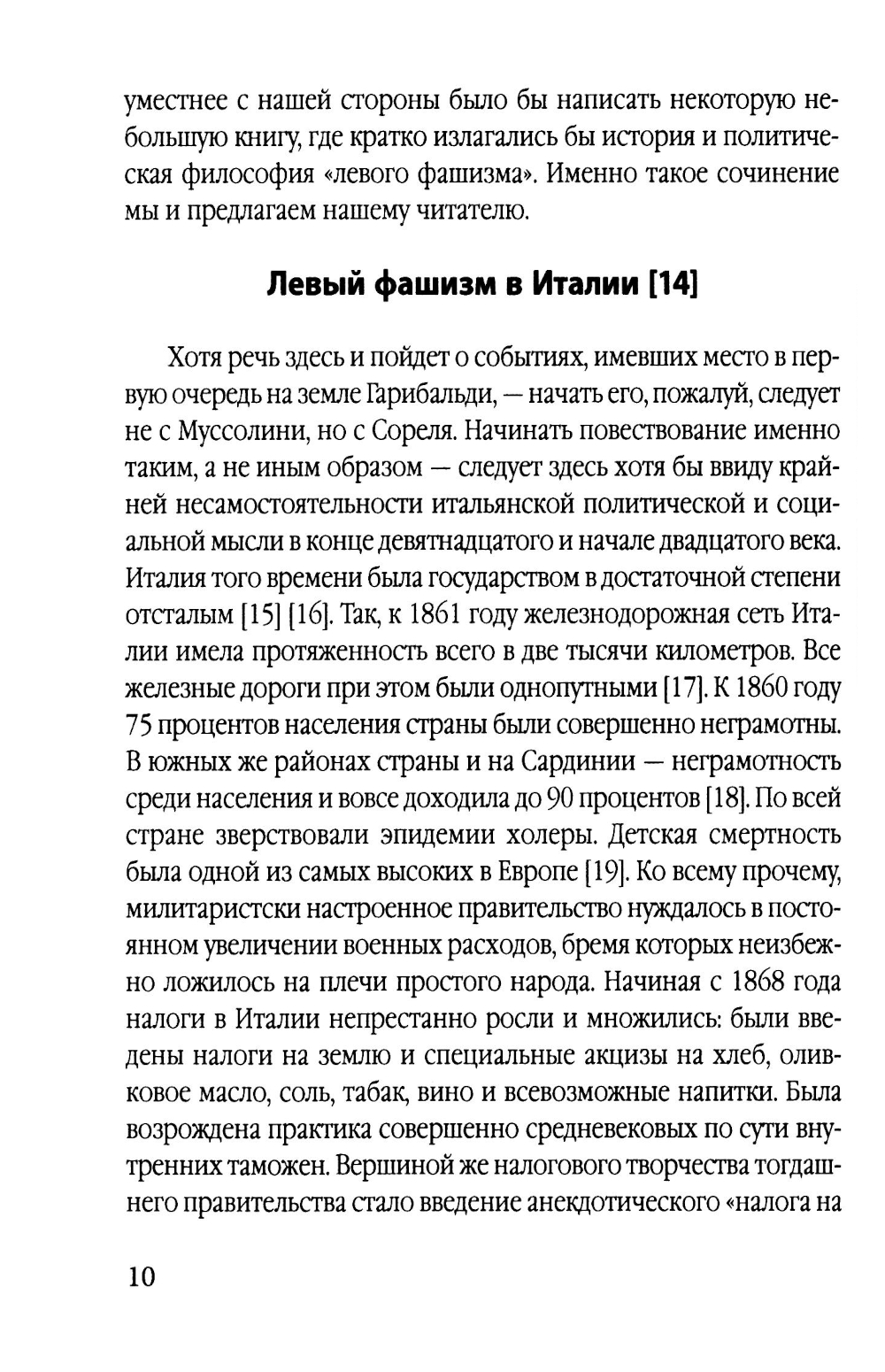 уместнее с нашей стороны было бы написать некоторую небольшую книгу, где кратко излагались бы история и политическая философия «левого фашизма». Именно такое сочинение мы и предлагаем нашему читателю.

Левый фашизм в Италии [14]

Хотя речь здесь и пойдет о событиях, имевших место в первую очередь на земле Гарибальди, — начать его, пожалуй, следует не с Муссолини, но с Сореля. Начинать повествование именно таким, а не иным образом — следует здесь хотя бы ввиду крайней несамостоятельности итальянской политической и социальной мысли в конце девятнадцатого и начале двадцатого века. Италия того времени была государством в достаточной степени отсталым [15] [16]. Так, к 1861 году железнодорожная сеть Италии имела протяженность всего в две тысячи километров. Все железные дороги при этом были однопутными [17]. К 1860 году 75 процентов населения страны были совершенно неграмотны. В южных же районах страны и на Сардинии — неграмотность среди населения и вовсе доходила до 90 процентов [18]. По всей стране зверствовали эпидемии холеры. Детская смертность была одной из самых высоких в Европе [19]. Ко всему прочему, милитаристски настроенное правительство нуждалось в постоянном увеличении военных расходов, бремя которых неизбежно ложилось на плечи простого народа. Начиная с 1868 года налоги в Италии непрестанно росли и множились: были введены налоги на землю и специальные акцизы на хлеб, оливковое масло, соль, табак, вино и всевозможные напитки. Была возрождена практика совершенно средневековых по сути внутренних таможен. Вершиной же налогового творчества тогдашнего правительства стало введение анекдотического «налога на

10